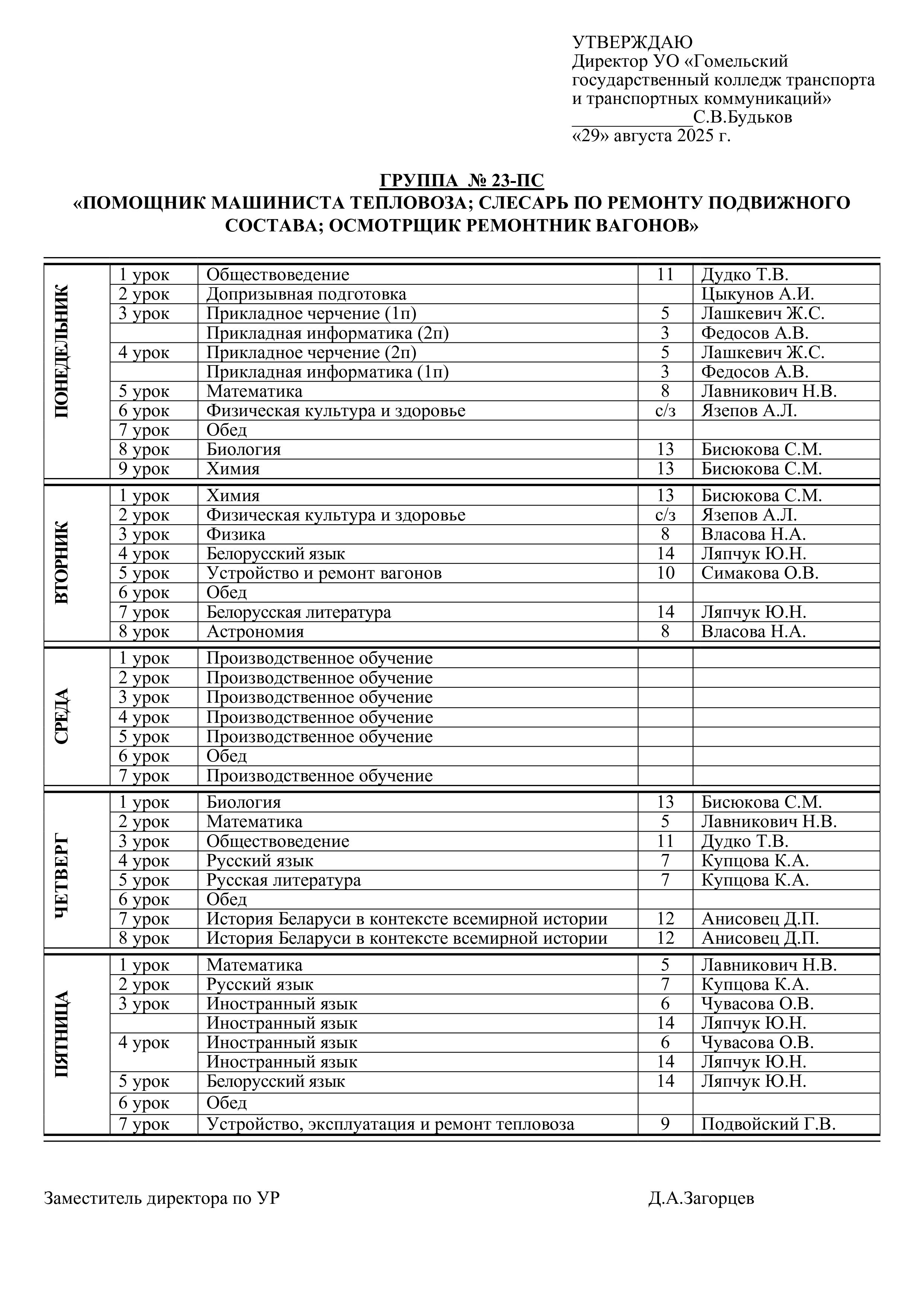 УТВЕРЖДАЮ
Директор УО «Гомельский государственный колледж транспорта и транспортных коммуникаций»
_____________С.В.Будьков
«29» августа 2025 г.

ГРУППА № 23-ПС
«ПОМОЩНИК МАШИНИСТА ТЕПЛОВОЗА; СЛЕСАРЬ ПО РЕМОНТУ ПОДВИЖНОГО СОСТАВА; ОСМОТРЩИК РЕМОНТНИК ВАГОНОВ»

| | | | | |
|---|---|---|---|---|
| ПОНЕДЕЛЬНИК | 1 урок | Обществоведение | 11 | Дудко Т.В. |
| | 2 урок | Допризывная подготовка | | Цыкунов А.И. |
| | 3 урок | Прикладное черчение (1п) | 5 | Лашкевич Ж.С. |
| | | Прикладная информатика (2п) | 3 | Федосов А.В. |
| | 4 урок | Прикладное черчение (2п) | 5 | Лашкевич Ж.С. |
| | | Прикладная информатика (1п) | 3 | Федосов А.В. |
| | 5 урок | Математика | 8 | Лавникович Н.В. |
| | 6 урок | Физическая культура и здоровье | с/з | Язепов А.Л. |
| | 7 урок | Обед | | |
| | 8 урок | Биология | 13 | Бисюкова С.М. |
| | 9 урок | Химия | 13 | Бисюкова С.М. |
| ВТОРНИК | 1 урок | Химия | 13 | Бисюкова С.М. |
| | 2 урок | Физическая культура и здоровье | с/з | Язепов А.Л. |
| | 3 урок | Физика | 8 | Власова Н.А. |
| | 4 урок | Белорусский язык | 14 | Ляпчук Ю.Н. |
| | 5 урок | Устройство и ремонт вагонов | 10 | Симакова О.В. |
| | 6 урок | Обед | | |
| | 7 урок | Белорусская литература | 14 | Ляпчук Ю.Н. |
| | 8 урок | Астрономия | 8 | Власова Н.А. |
| СРЕДА | 1 урок | Производственное обучение | | |
| | 2 урок | Производственное обучение | | |
| | 3 урок | Производственное обучение | | |
| | 4 урок | Производственное обучение | | |
| | 5 урок | Производственное обучение | | |
| | 6 урок | Обед | | |
| | 7 урок | Производственное обучение | | |
| ЧЕТВЕРГ | 1 урок | Биология | 13 | Бисюкова С.М. |
| | 2 урок | Математика | 5 | Лавникович Н.В. |
| | 3 урок | Обществоведение | 11 | Дудко Т.В. |
| | 4 урок | Русский язык | 7 | Купцова К.А. |
| | 5 урок | Русская литература | 7 | Купцова К.А. |
| | 6 урок | Обед | | |
| | 7 урок | История Беларуси в контексте всемирной истории | 12 | Анисовец Д.П. |
| | 8 урок | История Беларуси в контексте всемирной истории | 12 | Анисовец Д.П. |
| ПЯТНИЦА | 1 урок | Математика | 5 | Лавникович Н.В. |
| | 2 урок | Русский язык | 7 | Купцова К.А. |
| | 3 урок | Иностранный язык | 6 | Чувасова О.В. |
| | | Иностранный язык | 14 | Ляпчук Ю.Н. |
| | 4 урок | Иностранный язык | 6 | Чувасова О.В. |
| | | Иностранный язык | 14 | Ляпчук Ю.Н. |
| | 5 урок | Белорусский язык | 14 | Ляпчук Ю.Н. |
| | 6 урок | Обед | | |
| | 7 урок | Устройство, эксплуатация и ремонт тепловоза | 9 | Подвойский Г.В. |

Заместитель директора по УР Д.А.Загорцев